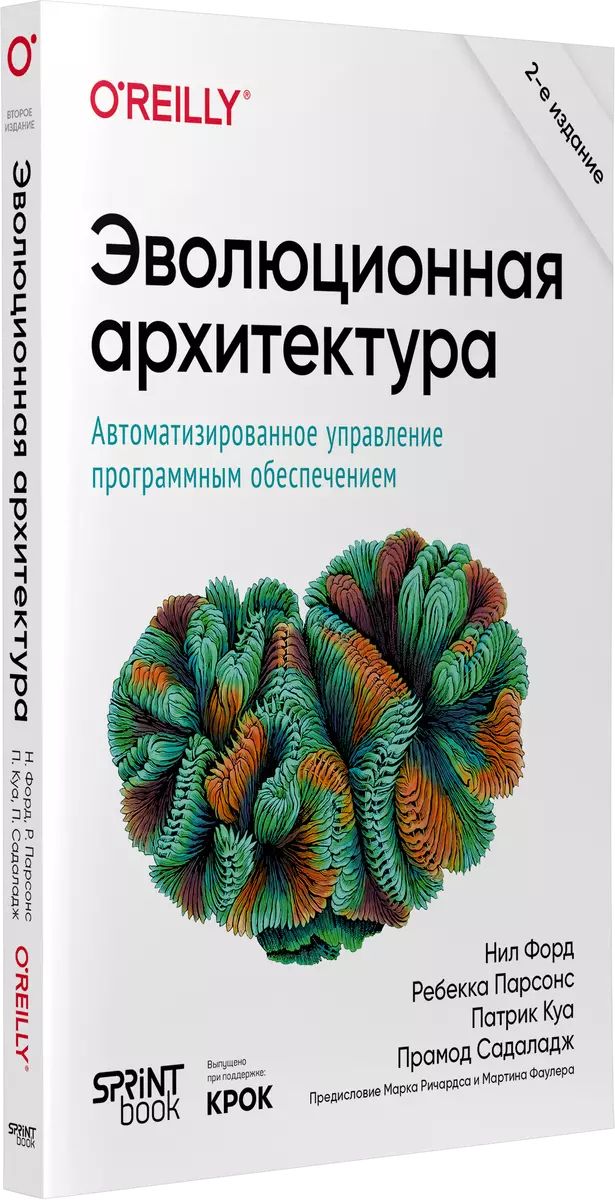 ВТОРОЕ ИЗДАНИЕ

Эволюционная архитектура

Н. Форд, Р. Парсонс
П. Куа, П. Садаладж

O'REILLY

SPRINT BOOK

O'REILLY®

2-е издание

Эволюционная архитектура

Автоматизированное управление программным обеспечением

Нил Форд
Ребекка Парсонс
Патрик Куа
Прамод Садаладж

Предисловие Марка Ричардса и Мартина Фаулера

SPRINT book

Выпущено при поддержке:
КРОК